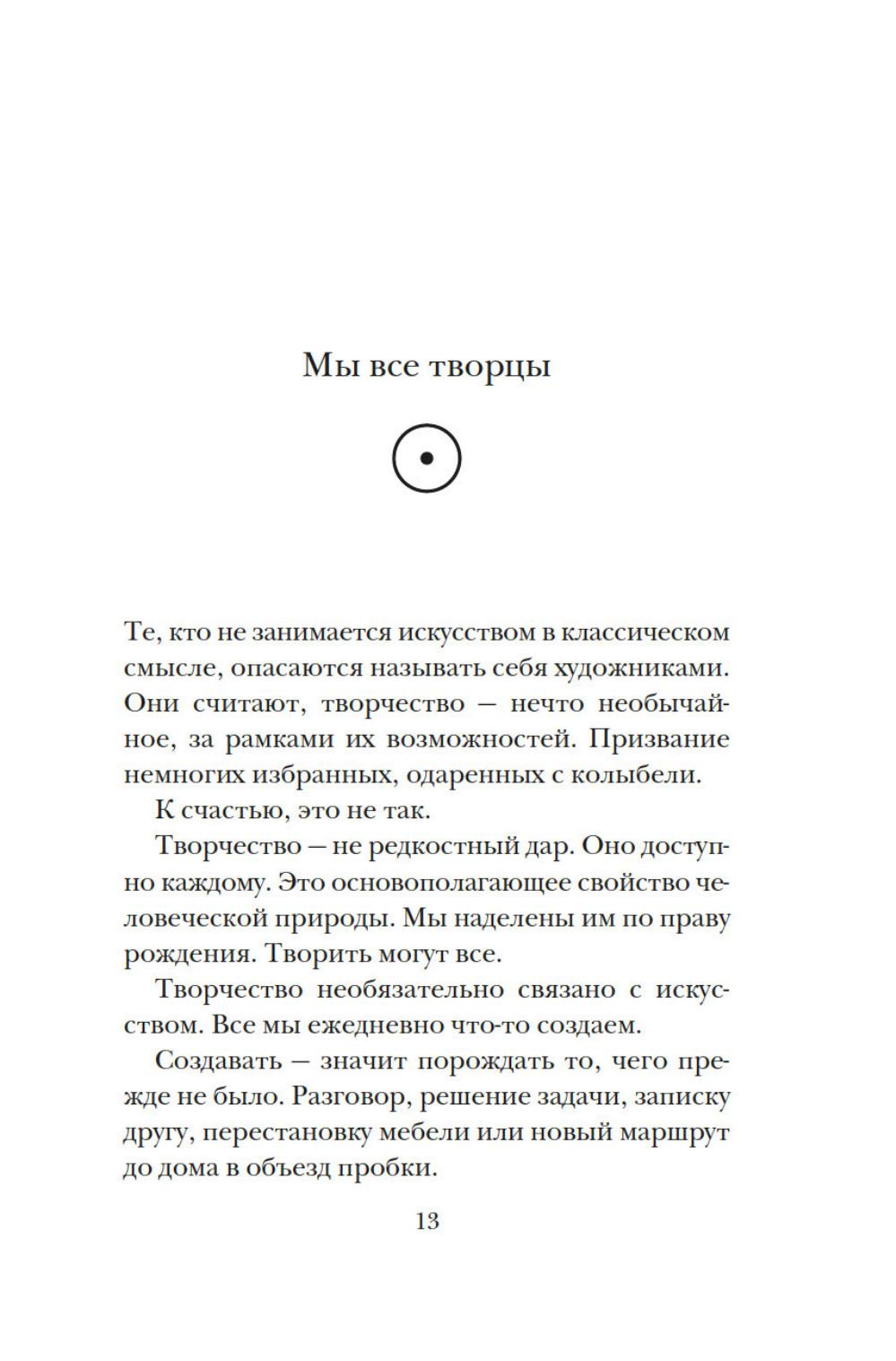 Мы все творцы

Те, кто не занимается искусством в классическом смысле, опасаются называть себя художниками. Они считают, творчество — нечто необычайное, за рамками их возможностей. Призвание немногих избранных, одаренных с колыбели.

К счастью, это не так.

Творчество — не редкостный дар. Оно доступно каждому. Это основополагающее свойство человеческой природы. Мы наделены им по праву рождения. Творить могут все.

Творчество необязательно связано с искусством. Все мы ежедневно что-то создаем.

Создавать — значит порождать то, чего прежде не было. Разговор, решение задачи, записку другу, перестановку мебели или новый маршрут до дома в объезд пробки.

13